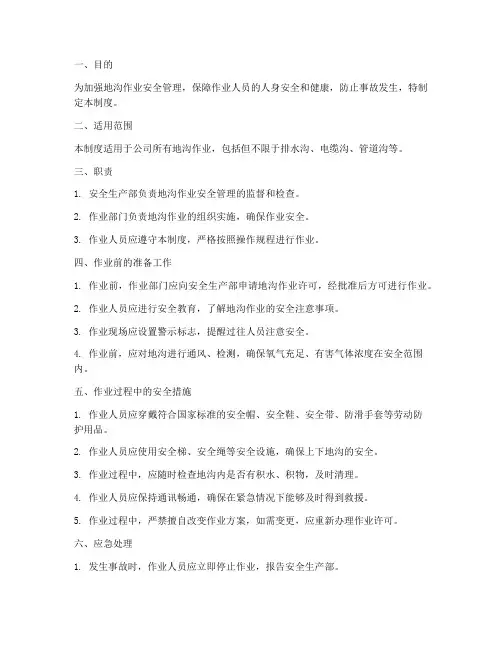 一、目的

为加强地沟作业安全管理，保障作业人员的人身安全和健康，防止事故发生，特制定本制度。

二、适用范围

本制度适用于公司所有地沟作业，包括但不限于排水沟、电缆沟、管道沟等。

三、职责

1. 安全生产部负责地沟作业安全管理的监督和检查。

2. 作业部门负责地沟作业的组织实施，确保作业安全。

3. 作业人员应遵守本制度，严格按照操作规程进行作业。

四、作业前的准备工作

1. 作业前，作业部门应向安全生产部申请地沟作业许可，经批准后方可进行作业。

2. 作业人员应进行安全教育，了解地沟作业的安全注意事项。

3. 作业现场应设置警示标志，提醒过往人员注意安全。

4. 作业前，应对地沟进行通风、检测，确保氧气充足、有害气体浓度在安全范围内。

五、作业过程中的安全措施

1. 作业人员应穿戴符合国家标准的安全帽、安全鞋、安全带、防滑手套等劳动防护用品。

2. 作业人员应使用安全梯、安全绳等安全设施，确保上下地沟的安全。

3. 作业过程中，应随时检查地沟内是否有积水、积物，及时清理。

4. 作业人员应保持通讯畅通，确保在紧急情况下能够及时得到救援。

5. 作业过程中，严禁擅自改变作业方案，如需变更，应重新办理作业许可。

六、应急处理

1. 发生事故时，作业人员应立即停止作业，报告安全生产部。